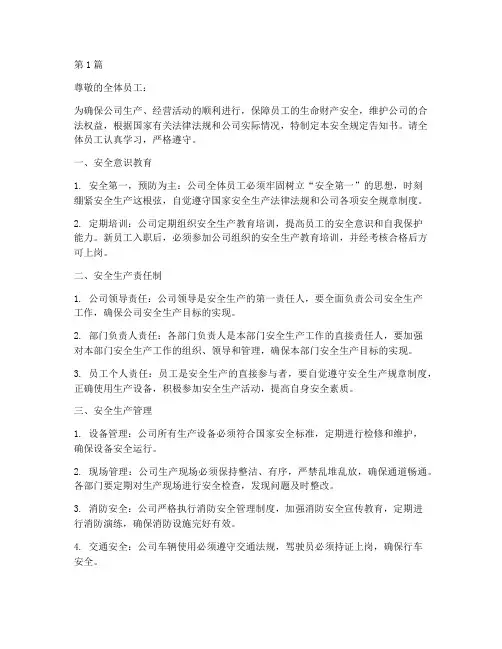 第1篇

尊敬的全体员工：

为确保公司生产、经营活动的顺利进行，保障员工的生命财产安全，维护公司的合法权益，根据国家有关法律法规和公司实际情况，特制定本安全规定告知书。请全体员工认真学习，严格遵守。

一、安全意识教育

1. 安全第一，预防为主：公司全体员工必须牢固树立“安全第一”的思想，时刻绷紧安全生产这根弦，自觉遵守国家安全生产法律法规和公司各项安全规章制度。

2. 定期培训：公司定期组织安全生产教育培训，提高员工的安全意识和自我保护能力。新员工入职后，必须参加公司组织的安全生产教育培训，并经考核合格后方可上岗。

二、安全生产责任制

1. 公司领导责任：公司领导是安全生产的第一责任人，要全面负责公司安全生产工作，确保公司安全生产目标的实现。

2. 部门负责人责任：各部门负责人是本部门安全生产工作的直接责任人，要加强对本部门安全生产工作的组织、领导和管理，确保本部门安全生产目标的实现。

3. 员工个人责任：员工是安全生产的直接参与者，要自觉遵守安全生产规章制度，正确使用生产设备，积极参加安全生产活动，提高自身安全素质。

三、安全生产管理

1. 设备管理：公司所有生产设备必须符合国家安全标准，定期进行检修和维护，确保设备安全运行。

2. 现场管理：公司生产现场必须保持整洁、有序，严禁乱堆乱放，确保通道畅通。各部门要定期对生产现场进行安全检查，发现问题及时整改。

3. 消防安全：公司严格执行消防安全管理制度，加强消防安全宣传教育，定期进行消防演练，确保消防设施完好有效。

4. 交通安全：公司车辆使用必须遵守交通法规，驾驶员必须持证上岗，确保行车安全。